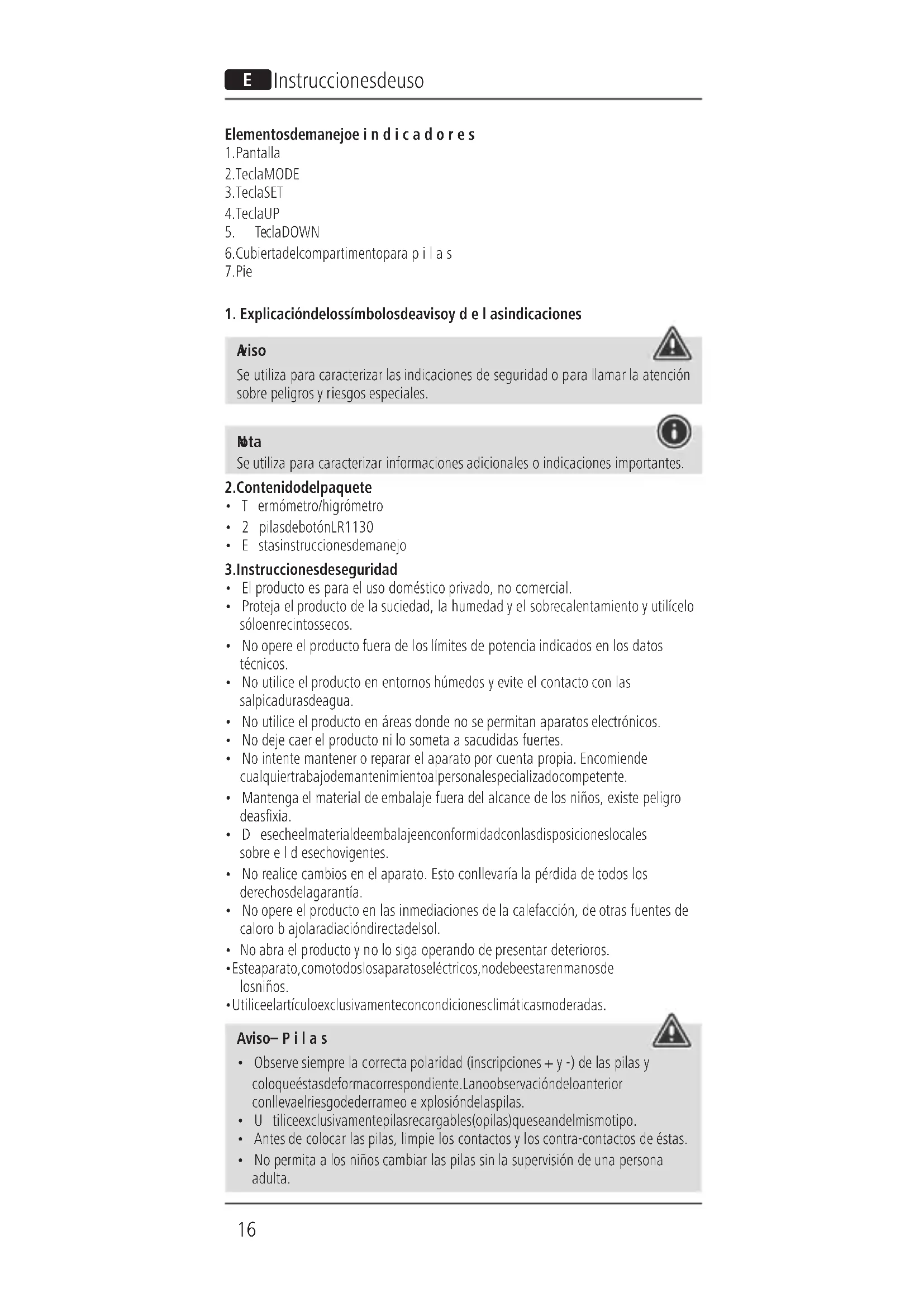 E Instruccionesdeuso

Elementosdemanejoe i n d i c a d o r e s
1.Pantalla
2.TeclaMODE
3.TeclaSET
4.TeclaUP
5. TeclaDOWN
6.Cubiertadelcompartimentopara p i l a s
7.Pie

1. Explicacióndelossímbolosdeavisoy d e l asindicaciones

Aviso
Se utiliza para caracterizar las indicaciones de seguridad o para llamar la atención sobre peligros y riesgos especiales.

Nota
Se utiliza para caracterizar informaciones adicionales o indicaciones importantes.

2.Contenidodelpaquete
• T ermómetro/higrómetro
• 2 pilasdebotónLR1130
• E stasinstruccionesdemanejo

3.Instruccionesdeseguridad
• El producto es para el uso doméstico privado, no comercial.
• Proteja el producto de la suciedad, la humedad y el sobrecalentamiento y utilícelo sóloenrecintossecos.
• No opere el producto fuera de los límites de potencia indicados en los datos técnicos.
• No utilice el producto en entornos húmedos y evite el contacto con las salpicadurasdeagua.
• No utilice el producto en áreas donde no se permitan aparatos electrónicos.
• No deje caer el producto ni lo someta a sacudidas fuertes.
• No intente mantener o reparar el aparato por cuenta propia. Encomiende cualquiertrabajodemantenimientoalpersonalespecializadocompetente.
• Mantenga el material de embalaje fuera del alcance de los niños, existe peligro deasfixia.
• D esecheelmaterialdeembalajeenconformidadconlasdisposicioneslocales sobre e l d esechovigentes.
• No realice cambios en el aparato. Esto conllevaría la pérdida de todos los derechosdelagarantía.
• No opere el producto en las inmediaciones de la calefacción, de otras fuentes de caloro b ajolaradiacióndirectadelsol.
• No abra el producto y no lo siga operando de presentar deterioros.
•Esteaparato,comotodoslosaparatoseléctricos,nodebeestarenmanosde losniños.
•Utiliceelartículoexclusivamenteconcondicionesclimáticasmoderadas.

Aviso– P i l a s
• Observe siempre la correcta polaridad (inscripciones + y -) de las pilas y coloqueéstasdeformacorrespondiente.Lanoobservacióndeloanterior conllevaelriesgodederrameo e xplosióndelaspilas.
• U tiliceexclusivamentepilasrecargables(opilas)queseandelmismotipo.
• Antes de colocar las pilas, limpie los contactos y los contra-contactos de éstas.
• No permita a los niños cambiar las pilas sin la supervisión de una persona adulta.

16